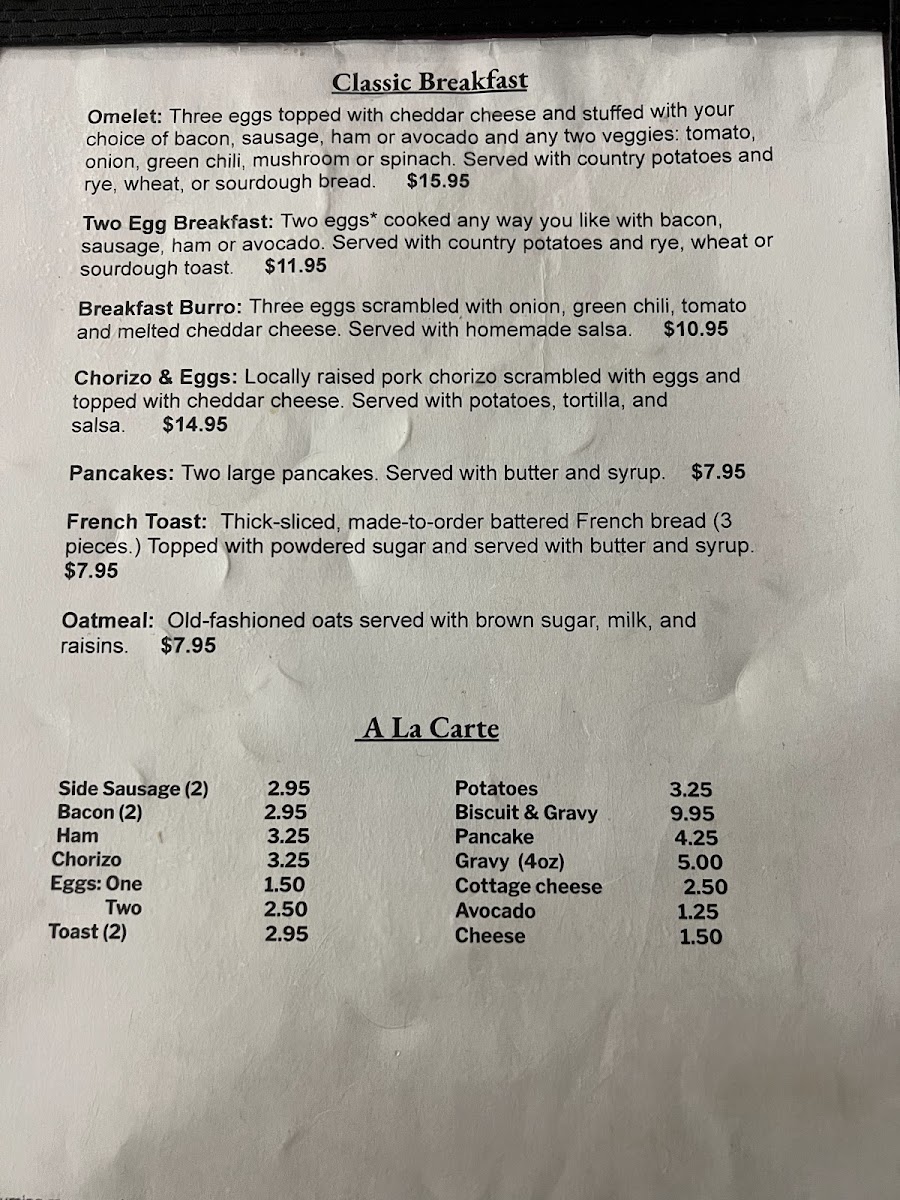 Classic Breakfast

Omelet: Three eggs topped with cheddar cheese and stuffed with your choice of bacon, sausage, ham or avocado and any two veggies: tomato, onion, green chili, mushroom or spinach. Served with country potatoes and rye, wheat, or sourdough bread. $15.95

Two Egg Breakfast: Two eggs* cooked any way you like with bacon, sausage, ham or avocado. Served with country potatoes and rye, wheat or sourdough toast. $11.95

Breakfast Burro: Three eggs scrambled with onion, green chili, tomato and melted cheddar cheese. Served with homemade salsa. $10.95

Chorizo & Eggs: Locally raised pork chorizo scrambled with eggs and topped with cheddar cheese. Served with potatoes, tortilla, and salsa. $14.95

Pancakes: Two large pancakes. Served with butter and syrup. $7.95

French Toast: Thick-sliced, made-to-order battered French bread (3 pieces.) Topped with powdered sugar and served with butter and syrup. $7.95

Oatmeal: Old-fashioned oats served with brown sugar, milk, and raisins. $7.95

A La Carte

Side Sausage (2) 2.95
Bacon (2) 2.95
Ham 3.25
Chorizo 3.25
Eggs: One 1.50
Two 2.50
Toast (2) 2.95

Potatoes 3.25
Biscuit & Gravy 9.95
Pancake 4.25
Gravy (4oz) 5.00
Cottage cheese 2.50
Avocado 1.25
Cheese 1.50